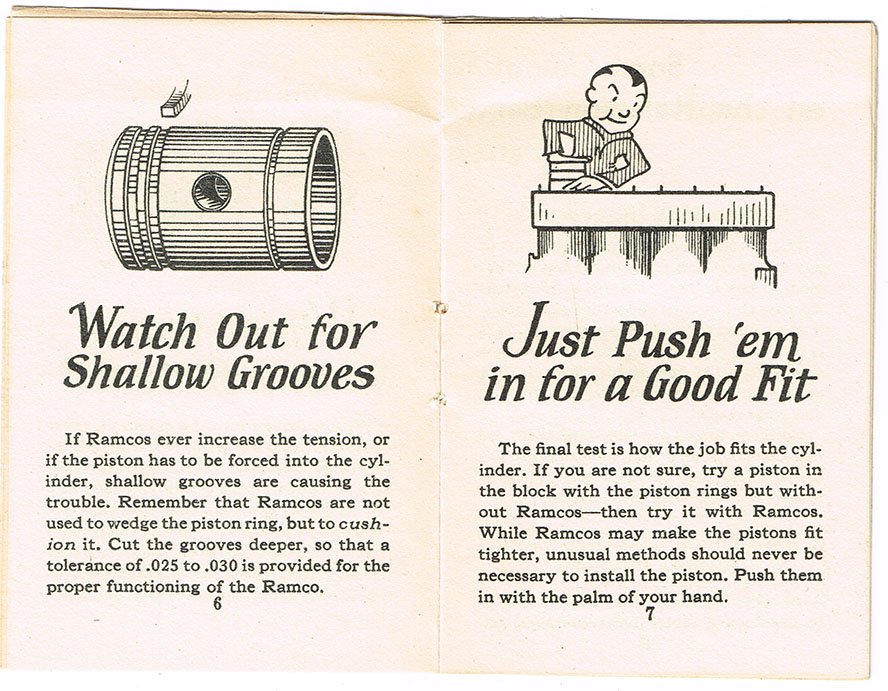 Watch Out for Shallow Grooves

If Ramcos ever increase the tension, or if the piston has to be forced into the cylinder, shallow grooves are causing the trouble. Remember that Ramcos are not used to wedge the piston ring, but to cushion it. Cut the grooves deeper, so that a tolerance of .025 to .030 is provided for the proper functioning of the Ramco.

6

Just Push 'em in for a Good Fit

The final test is how the job fits the cylinder. If you are not sure, try a piston in the block with the piston rings but without Ramcos—then try it with Ramcos. While Ramcos may make the pistons fit tighter, unusual methods should never be necessary to install the piston. Push them in with the palm of your hand.

7